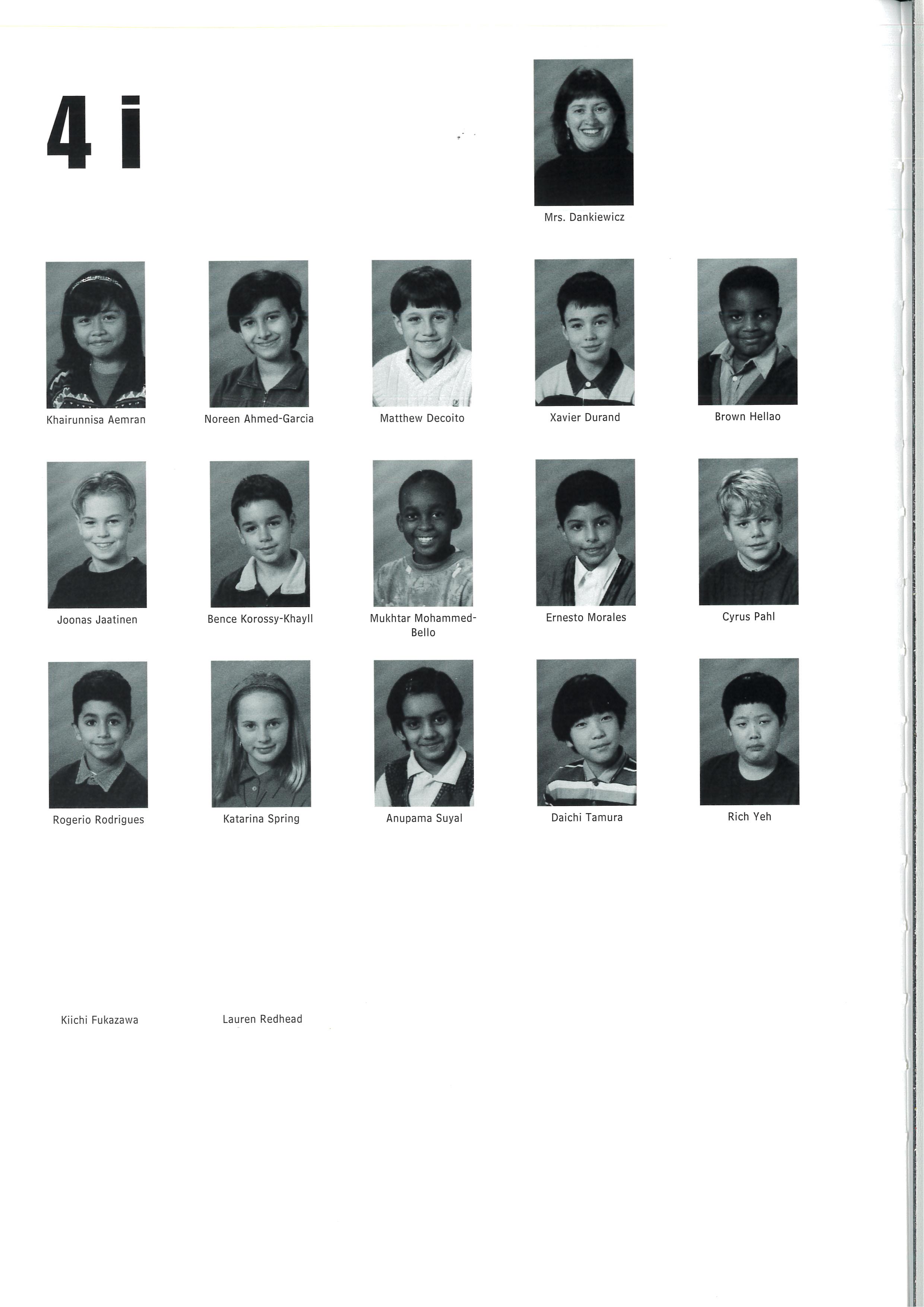 4 i

Mrs. Dankiewicz

Khairunnisa Aemran

Noreen Ahmed-Garcia

Matthew Decoito

Xavier Durand

Brown Hellao

Joonas Jaatinen

Bence Korossy-Khayll

Mukhtar Mohammed-Bello

Ernesto Morales

Cyrus Pahl

Rogerio Rodrigues

Katarina Spring

Anupama Suyal

Daichi Tamura

Rich Yeh

Kiichi Fukazawa

Lauren Redhead